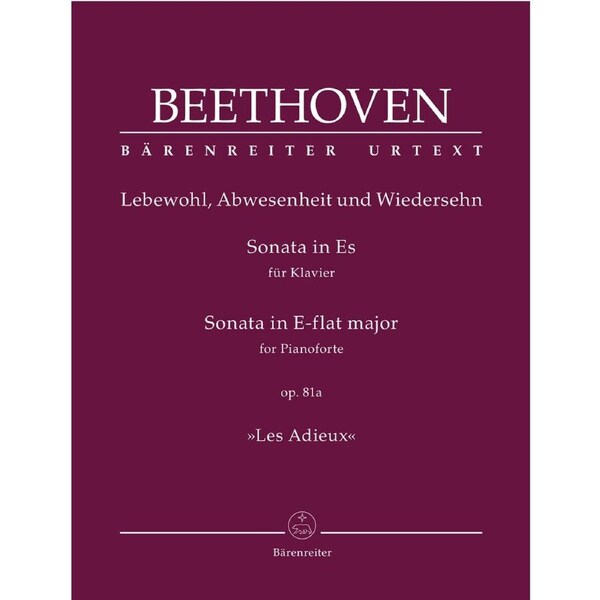 BEETHOVEN

BÄRENREITER URTEXT

Lebewohl, Abwesenheit und Wiedersehn

Sonata in Es
für Klavier

Sonata in E-flat major
for Pianoforte

op. 81a

»Les Adieux«

Bärenreiter